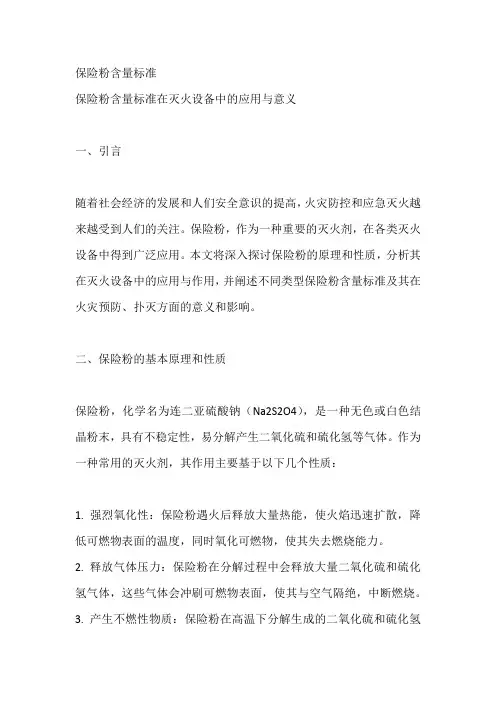 保险粉含量标准
保险粉含量标准在灭火设备中的应用与意义

一、引言

随着社会经济的发展和人们安全意识的提高，火灾防控和应急灭火越来越受到人们的关注。保险粉，作为一种重要的灭火剂，在各类灭火设备中得到广泛应用。本文将深入探讨保险粉的原理和性质，分析其在灭火设备中的应用与作用，并阐述不同类型保险粉含量标准及其在火灾预防、扑灭方面的意义和影响。

二、保险粉的基本原理和性质

保险粉，化学名为连二亚硫酸钠（Na2S2O4），是一种无色或白色结晶粉末，具有不稳定性，易分解产生二氧化硫和硫化氢等气体。作为一种常用的灭火剂，其作用主要基于以下几个性质：

1. 强烈氧化性：保险粉遇火后释放大量热能，使火焰迅速扩散，降低可燃物表面的温度，同时氧化可燃物，使其失去燃烧能力。
2. 释放气体压力：保险粉在分解过程中会释放大量二氧化硫和硫化氢气体，这些气体会冲刷可燃物表面，使其与空气隔绝，中断燃烧。
3. 产生不燃性物质：保险粉在高温下分解生成的二氧化硫和硫化氢